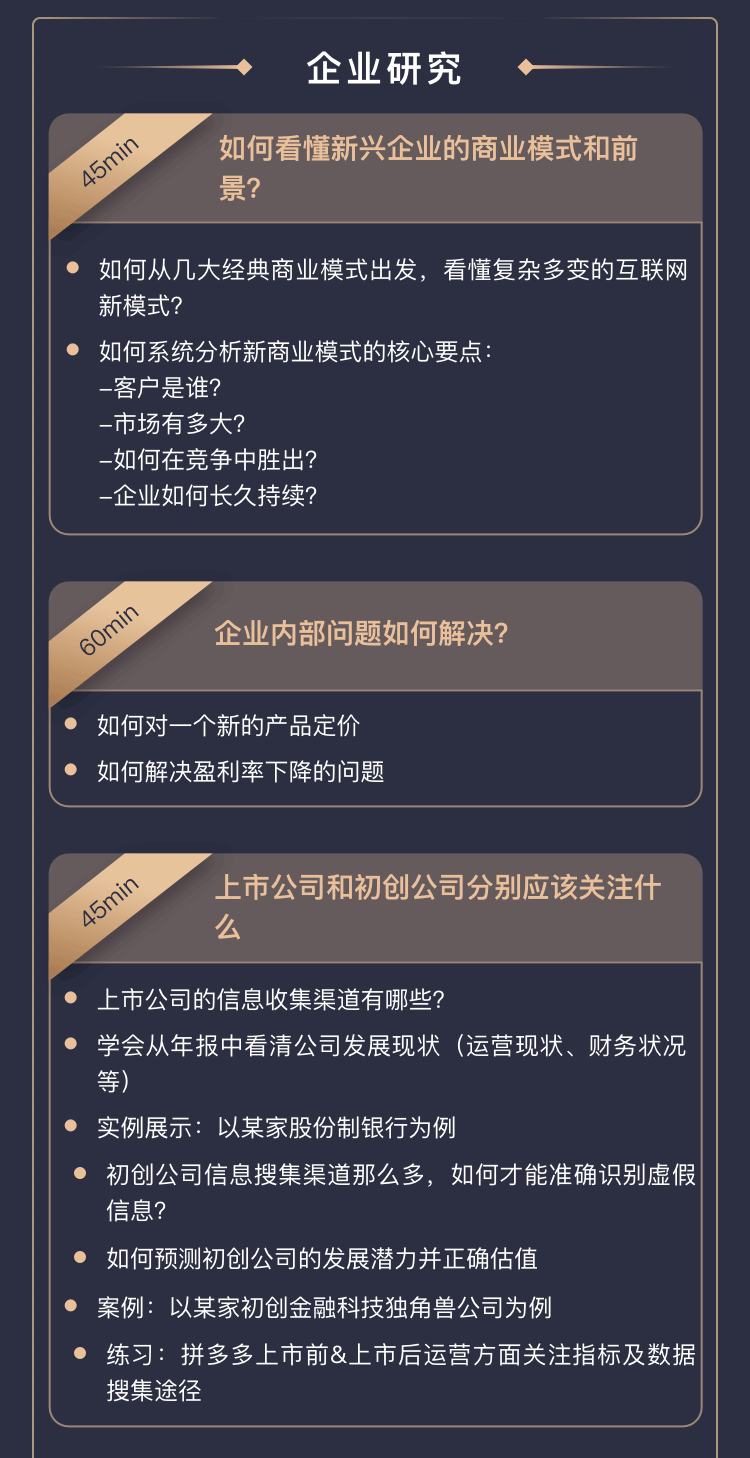 企业研究

45min

如何看懂新兴企业的商业模式和前景?

如何从几大经典商业模式出发，看懂复杂多变的互联网新模式?

如何系统分析新商业模式的核心要点：
–客户是谁?
–市场有多大?
–如何在竞争中胜出?
–企业如何长久持续?

60min

企业内部问题如何解决?

如何对一个新的产品定价

如何解决盈利率下降的问题

45min

上市公司和初创公司分别应该关注什么

上市公司的信息收集渠道有哪些?

学会从年报中看清公司发展现状（运营现状、财务状况等）

实例展示：以某家股份制银行为例

初创公司信息搜集渠道那么多，如何才能准确识别虚假信息?

如何预测初创公司的发展潜力并正确估值

案例：以某家初创金融科技独角兽公司为例

练习：拼多多上市前&上市后运营方面关注指标及数据搜集途径